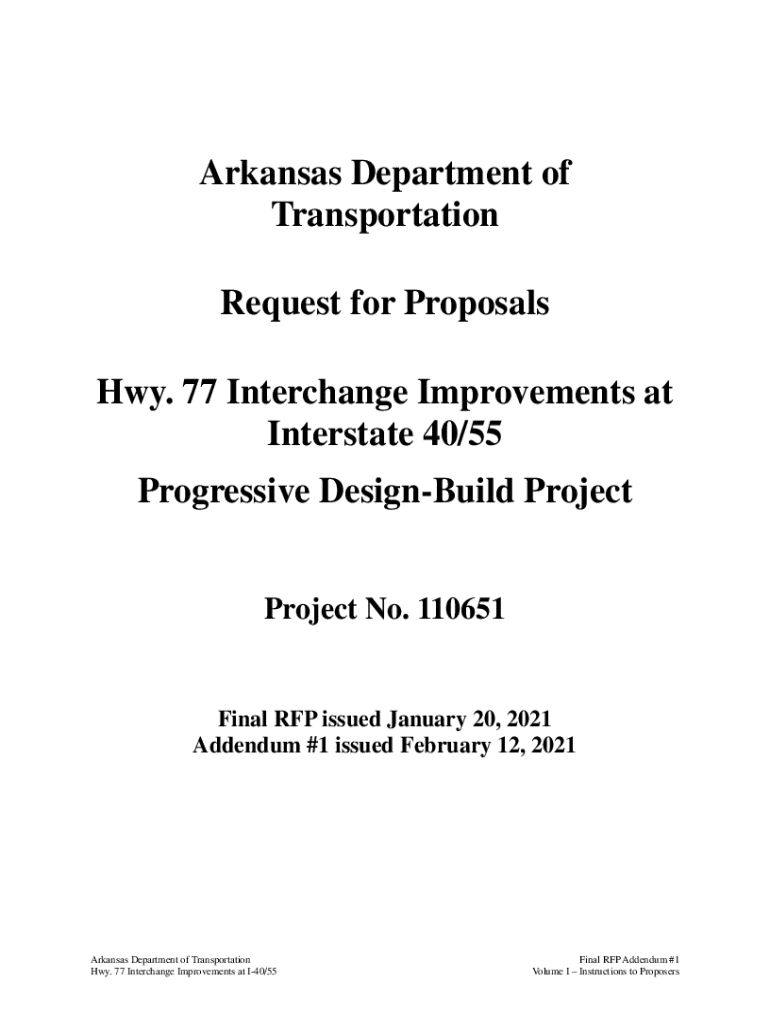 Arkansas Department of Transportation

Request for Proposals

Hwy. 77 Interchange Improvements at Interstate 40/55

Progressive Design-Build Project

Project No. 110651

Final RFP issued January 20, 2021
Addendum #1 issued February 12, 2021

Arkansas Department of Transportation
Hwy. 77 Interchange Improvements at I-40/55

Final RFP Addendum #1
Volume I – Instructions to Proposers